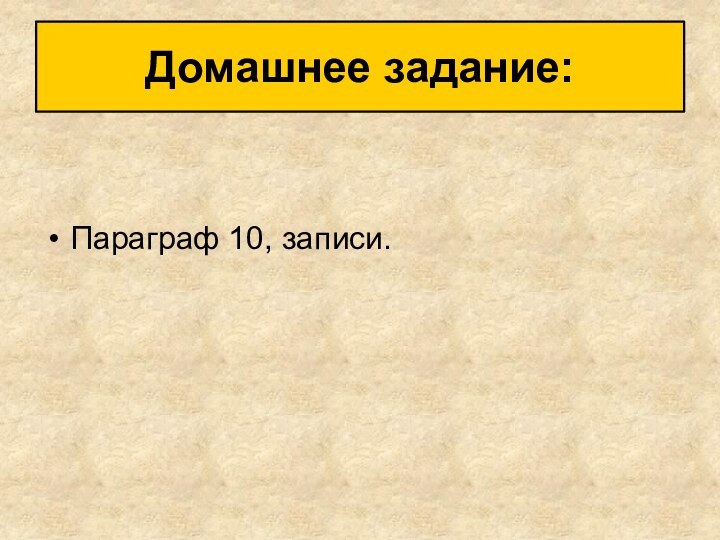 Домашнее задание:

• Параграф 10, записи.